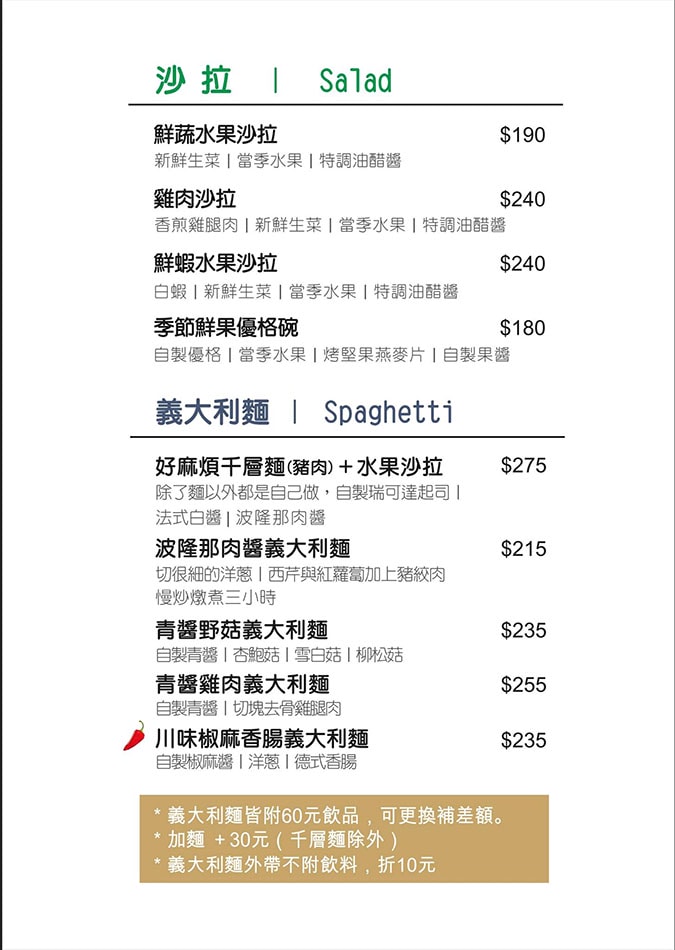 沙拉 | Salad

鮮蔬水果沙拉 $190
新鮮生菜 | 當季水果 | 特調油醋醬

雞肉沙拉 $240
香煎雞腿肉 | 新鮮生菜 | 當季水果 | 特調油醋醬

鮮蝦水果沙拉 $240
白蝦 | 新鮮生菜 | 當季水果 | 特調油醋醬

季節鮮果優格碗 $180
自製優格 | 當季水果 | 烤堅果燕麥片 | 自製果醬

義大利麵 | Spaghetti

好麻煩千層麵(豬肉)＋水果沙拉 $275
除了麵以外都是自己做，自製瑞可達起司 | 法式白醬 | 波隆那肉醬

波隆那肉醬義大利麵 $215
切很細的洋蔥 | 西芹與紅蘿蔔加上豬絞肉 慢炒燉煮三小時

青醬野菇義大利麵 $235
自製青醬 | 杏鮑菇 | 雪白菇 | 柳松菇

青醬雞肉義大利麵 $255
自製青醬 | 切塊去骨雞腿肉

川味椒麻香腸義大利麵 $235
自製椒麻醬 | 洋蔥 | 德式香腸

* 義大利麵皆附60元飲品，可更換補差額。
* 加麵 +30元（千層麵除外）
* 義大利麵外帶不附飲料，折10元